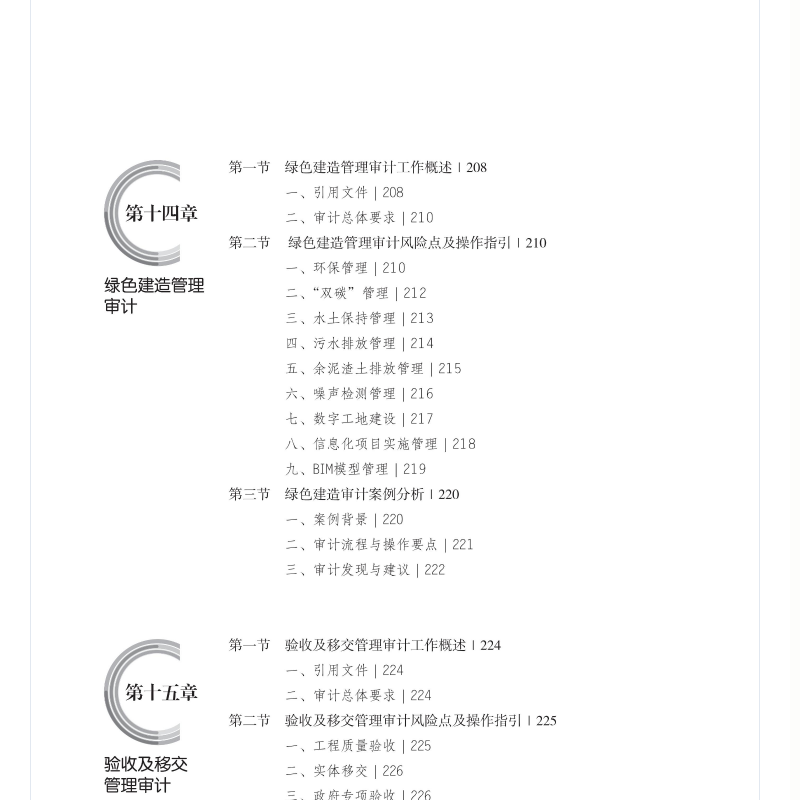 第十四章

绿色建造管理审计

第一节 绿色建造管理审计工作概述 | 208

一、引用文件 | 208

二、审计总体要求 | 210

第二节 绿色建造管理审计风险点及操作指引 | 210

一、环保管理 | 210

二、“双碳”管理 | 212

三、水土保持管理 | 213

四、污水排放管理 | 214

五、余泥渣土排放管理 | 215

六、噪声检测管理 | 216

七、数字工地建设 | 217

八、信息化项目实施管理 | 218

九、BIM模型管理 | 219

第三节 绿色建造审计案例分析 | 220

一、案例背景 | 220

二、审计流程与操作要点 | 221

三、审计发现与建议 | 222

第十五章

验收及移交管理审计

第一节 验收及移交管理审计工作概述 | 224

一、引用文件 | 224

二、审计总体要求 | 224

第二节 验收及移交管理审计风险点及操作指引 | 225

一、工程质量验收 | 225

二、实体移交 | 226

三、政府专项验收 | 226